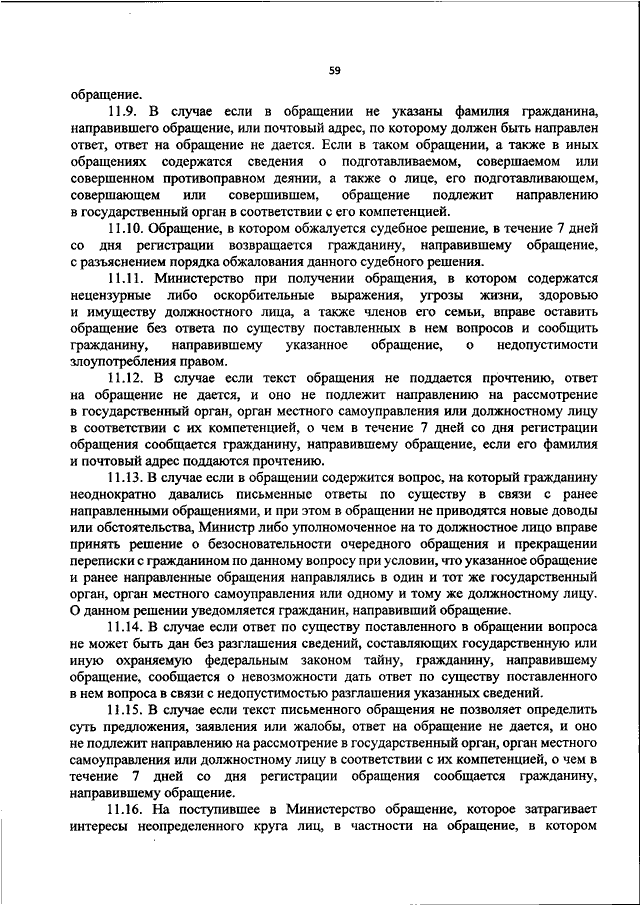 59

обращение.

11.9. В случае если в обращении не указаны фамилия гражданина, направившего обращение, или почтовый адрес, по которому должен быть направлен ответ, ответ на обращение не дается. Если в таком обращении, а также в иных обращениях содержатся сведения о подготавливаемом, совершаемом или совершенном противоправном деянии, а также о лице, его подготавливающем, совершающем или совершившем, обращение подлежит направлению в государственный орган в соответствии с его компетенцией.

11.10. Обращение, в котором обжалуется судебное решение, в течение 7 дней со дня регистрации возвращается гражданину, направившему обращение, с разъяснением порядка обжалования данного судебного решения.

11.11. Министерство при получении обращения, в котором содержатся нецензурные либо оскорбительные выражения, угрозы жизни, здоровью и имуществу должностного лица, а также членов его семьи, вправе оставить обращение без ответа по существу поставленных в нем вопросов и сообщить гражданину, направившему указанное обращение, о недопустимости злоупотребления правом.

11.12. В случае если текст обращения не поддается прочтению, ответ на обращение не дается, и оно не подлежит направлению на рассмотрение в государственный орган, орган местного самоуправления или должностному лицу в соответствии с их компетенцией, о чем в течение 7 дней со дня регистрации обращения сообщается гражданину, направившему обращение, если его фамилия и почтовый адрес поддаются прочтению.

11.13. В случае если в обращении содержится вопрос, на который гражданину неоднократно давались письменные ответы по существу в связи с ранее направленными обращениями, и при этом в обращении не приводятся новые доводы или обстоятельства, Министр либо уполномоченное на то должностное лицо вправе принять решение о безосновательности очередного обращения и прекращении переписки с гражданином по данному вопросу при условии, что указанное обращение и ранее направленные обращения направлялись в один и тот же государственный орган, орган местного самоуправления или одному и тому же должностному лицу. О данном решении уведомляется гражданин, направивший обращение.

11.14. В случае если ответ по существу поставленного в обращении вопроса не может быть дан без разглашения сведений, составляющих государственную или иную охраняемую федеральным законом тайну, гражданину, направившему обращение, сообщается о невозможности дать ответ по существу поставленного в нем вопроса в связи с недопустимостью разглашения указанных сведений.

11.15. В случае если текст письменного обращения не позволяет определить суть предложения, заявления или жалобы, ответ на обращение не дается, и оно не подлежит направлению на рассмотрение в государственный орган, орган местного самоуправления или должностному лицу в соответствии с их компетенцией, о чем в течение 7 дней со дня регистрации обращения сообщается гражданину, направившему обращение.

11.16. На поступившее в Министерство обращение, которое затрагивает интересы неопределенного круга лиц, в частности на обращение, в котором